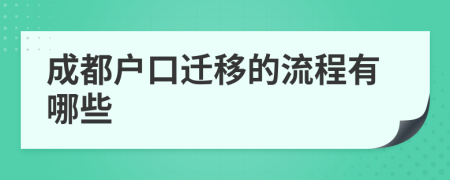 成都户口迁移的流程有哪些